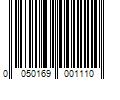 0 050169 001110